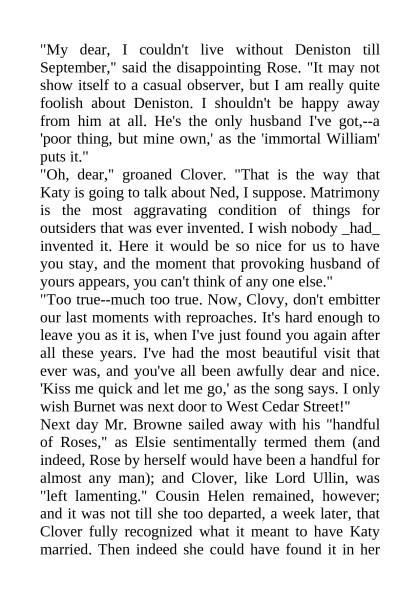 "My dear, I couldn't live without Deniston till September," said the disappointing Rose. "It may not show itself to a casual observer, but I am really quite foolish about Deniston. I shouldn't be happy away from him at all. He's the only husband I've got,--a 'poor thing, but mine own,' as the 'immortal William' puts it."

"Oh, dear," groaned Clover. "That is the way that Katy is going to talk about Ned, I suppose. Matrimony is the most aggravating condition of things for outsiders that was ever invented. I wish nobody _had_ invented it. Here it would be so nice for us to have you stay, and the moment that provoking husband of yours appears, you can't think of any one else."

"Too true--much too true. Now, Clovy, don't embitter our last moments with reproaches. It's hard enough to leave you as it is, when I've just found you again after all these years. I've had the most beautiful visit that ever was, and you've all been awfully dear and nice. 'Kiss me quick and let me go,' as the song says. I only wish Burnet was next door to West Cedar Street!"

Next day Mr. Browne sailed away with his "handful of Roses," as Elsie sentimentally termed them (and indeed, Rose by herself would have been a handful for almost any man); and Clover, like Lord Ullin, was "left lamenting." Cousin Helen remained, however; and it was not till she too departed, a week later, that Clover fully recognized what it meant to have Katy married. Then indeed she could have found it in her